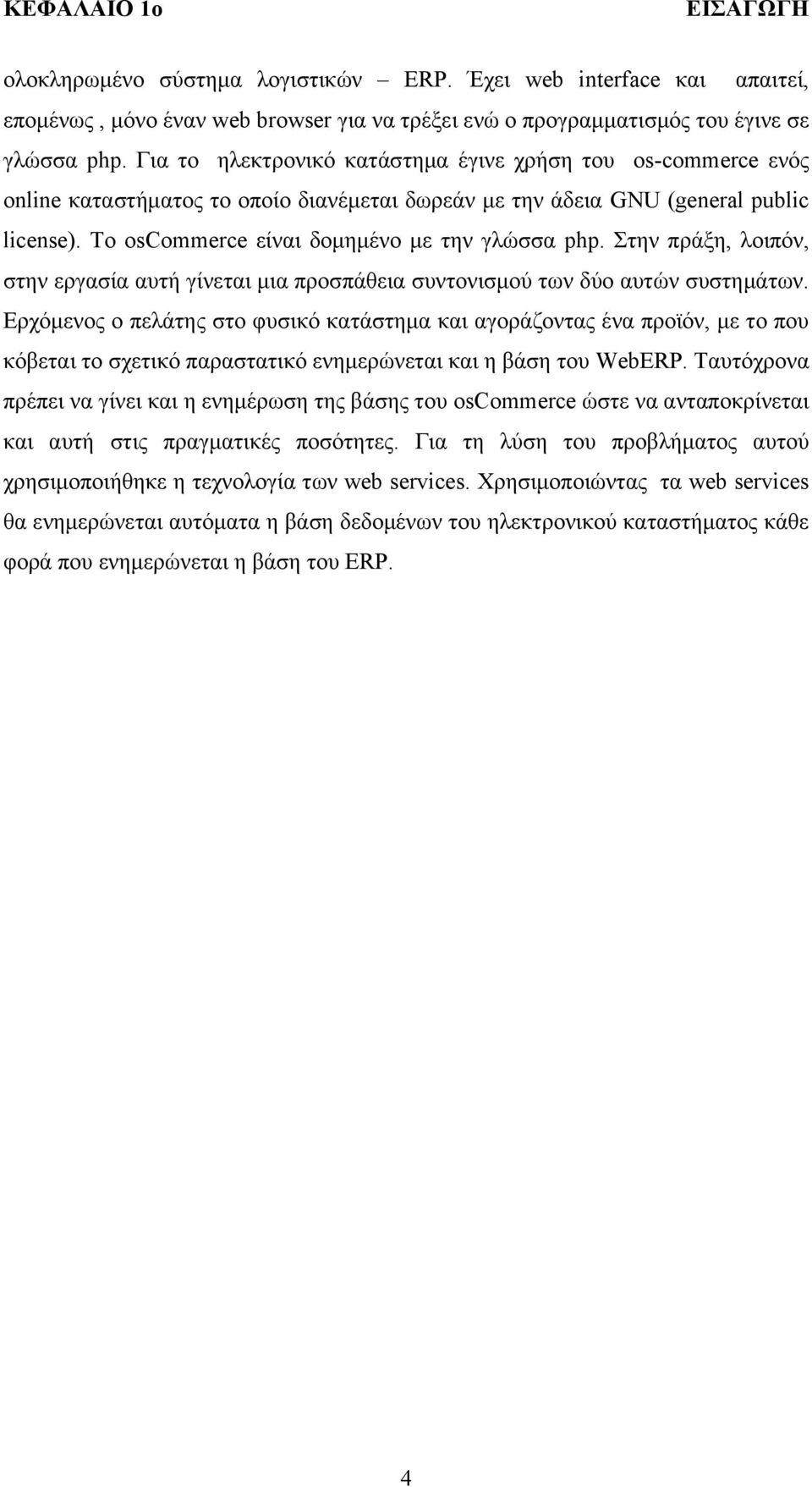 ΚΕΦΑΛΑΙΟ 1ο ΕΙΣΑΓΩΓΗ

ολοκληρωμένο σύστημα λογιστικών – ERP. Έχει web interface και απαιτεί, επομένως , μόνο έναν web browser για να τρέξει ενώ ο προγραμματισμός του έγινε σε γλώσσα php. Για το ηλεκτρονικό κατάστημα έγινε χρήση του os-commerce ενός online καταστήματος το οποίο διανέμεται δωρεάν με την άδεια GNU (general public license). Το osCommerce είναι δομημένο με την γλώσσα php. Στην πράξη, λοιπόν, στην εργασία αυτή γίνεται μια προσπάθεια συντονισμού των δύο αυτών συστημάτων. Ερχόμενος ο πελάτης στο φυσικό κατάστημα και αγοράζοντας ένα προϊόν, με το που κόβεται το σχετικό παραστατικό ενημερώνεται και η βάση του WebERP. Ταυτόχρονα πρέπει να γίνει και η ενημέρωση της βάσης του osCommerce ώστε να ανταποκρίνεται και αυτή στις πραγματικές ποσότητες. Για τη λύση του προβλήματος αυτού χρησιμοποιήθηκε η τεχνολογία των web services. Χρησιμοποιώντας τα web services θα ενημερώνεται αυτόματα η βάση δεδομένων του ηλεκτρονικού καταστήματος κάθε φορά που ενημερώνεται η βάση του ERP.

4